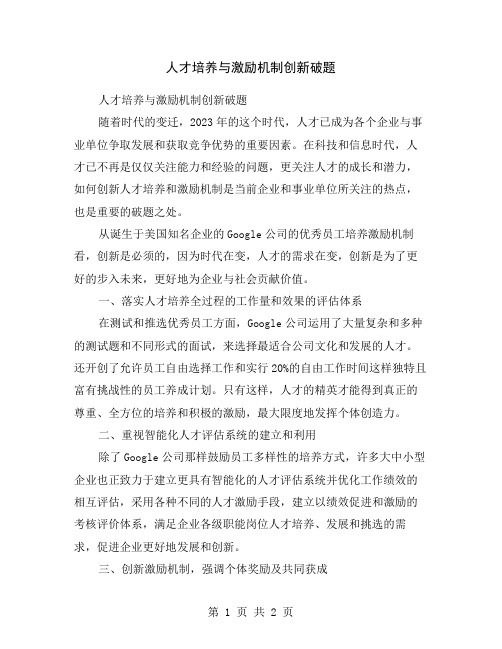 人才培养与激励机制创新破题

人才培养与激励机制创新破题

随着时代的变迁，2023年的这个时代，人才已成为各个企业与事业单位争取发展和获取竞争优势的重要因素。在科技和信息时代，人才已不再是仅仅关注能力和经验的问题，更关注人才的成长和潜力，如何创新人才培养和激励机制是当前企业和事业单位所关注的热点，也是重要的破题之处。

从诞生于美国知名企业的Google公司的优秀员工培养激励机制看，创新是必须的，因为时代在变，人才的需求在变，创新是为了更好的步入未来，更好地为企业与社会贡献价值。

一、落实人才培养全过程的工作量和效果的评估体系

在测试和推选优秀员工方面，Google公司运用了大量复杂和多种的测试题和不同形式的面试，来选择最适合公司文化和发展的人才。还开创了允许员工自由选择工作和实行20%的自由工作时间这样独特且富有挑战性的员工养成计划。只有这样，人才的精英才能得到真正的尊重、全方位的培养和积极的激励，最大限度地发挥个体创造力。

二、重视智能化人才评估系统的建立和利用

除了Google公司那样鼓励员工多样性的培养方式，许多大中小型企业也正致力于建立更具有智能化的人才评估系统并优化工作绩效的相互评估，采用各种不同的人才激励手段，建立以绩效促进和激励的考核评价体系，满足企业各级职能岗位人才培养、发展和挑选的需求，促进企业更好地发展和创新。

三、创新激励机制，强调个体奖励及共同获成

第 1 页 共 2 页